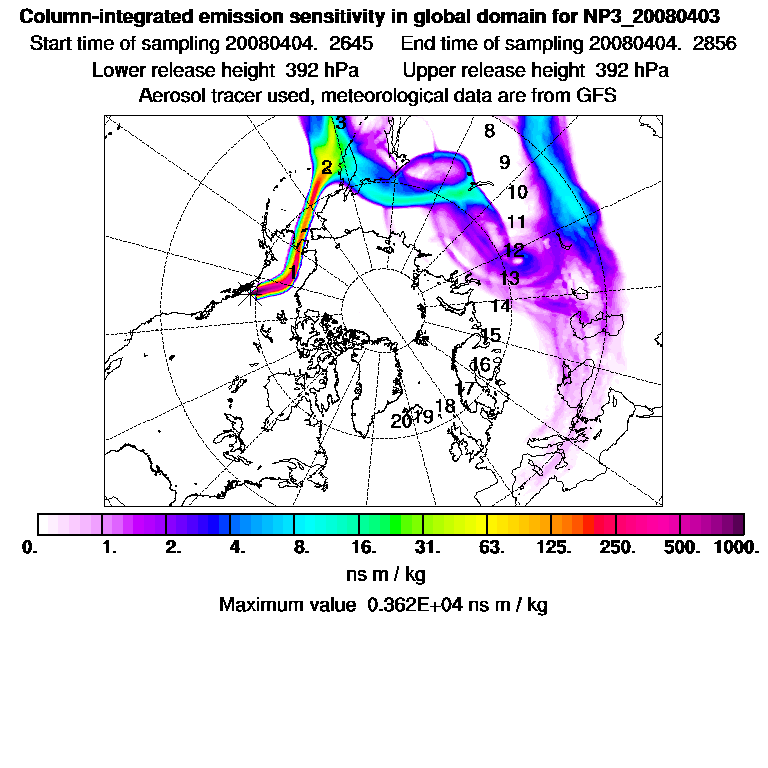 Column-integrated emission sensitivity in global domain for NP3_20080403
Start time of sampling 20080404. 2645 End time of sampling 20080404. 2856
Lower release height 392 hPa Upper release height 392 hPa
Aerosol tracer used, meteorological data are from GFS

3
2
8
9
10
11
12
13
14
15
16
17
18
19
20

0. 1. 2. 4. 8. 16. 31. 63. 125. 250. 500. 1000.
ns m / kg
Maximum value 0.362E+04 ns m / kg